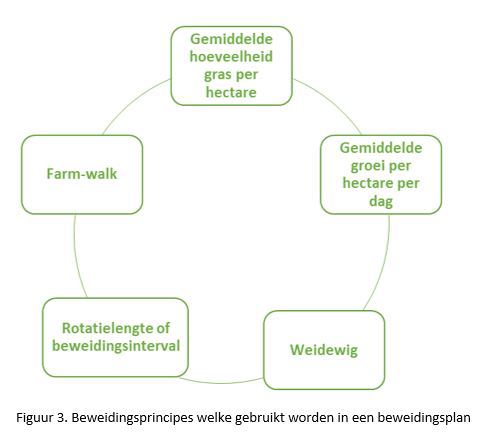 Gemiddelde hoeveelheid gras per hectare

Gemiddelde groei per hectare per dag

Weidewig

Rotatielengte of beweidingsinterval

Farm-walk

Figuur 3. Beweidingsprincipes welke gebruikt worden in een beweidingsplan